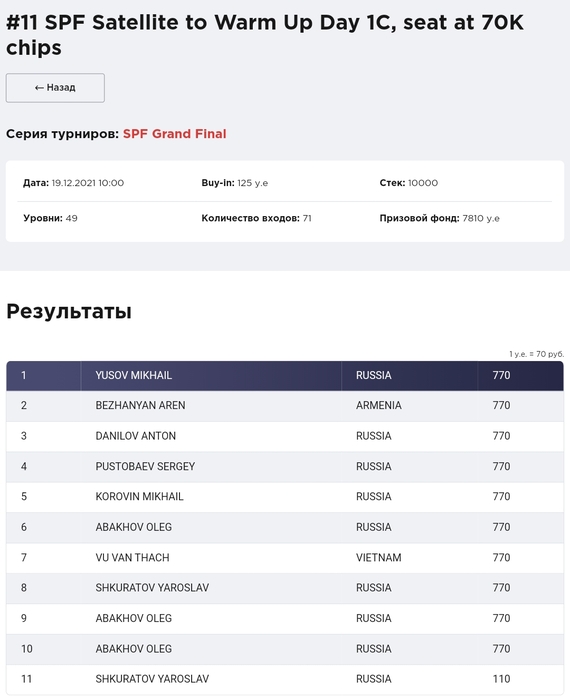 #11 SPF Satellite to Warm Up Day 1C, seat at 70K chips

← Назад

Серия турниров: SPF Grand Final

Дата: 19.12.2021 10:00
Buy-in: 125 у.е
Стек: 10000
Уровни: 49
Количество входов: 71
Призовой фонд: 7810 у.е

Результаты

1 у.е. = 70 руб.

| 1 | YUSOV MIKHAIL | RUSSIA | 770 |
|---|---|---|---|
| 2 | BEZHANYAN AREN | ARMENIA | 770 |
| 3 | DANILOV ANTON | RUSSIA | 770 |
| 4 | PUSTOBAEV SERGEY | RUSSIA | 770 |
| 5 | KOROVIN MIKHAIL | RUSSIA | 770 |
| 6 | ABAKHOV OLEG | RUSSIA | 770 |
| 7 | VU VAN THACH | VIETNAM | 770 |
| 8 | SHKURATOV YAROSLAV | RUSSIA | 770 |
| 9 | ABAKHOV OLEG | RUSSIA | 770 |
| 10 | ABAKHOV OLEG | RUSSIA | 770 |
| 11 | SHKURATOV YAROSLAV | RUSSIA | 110 |